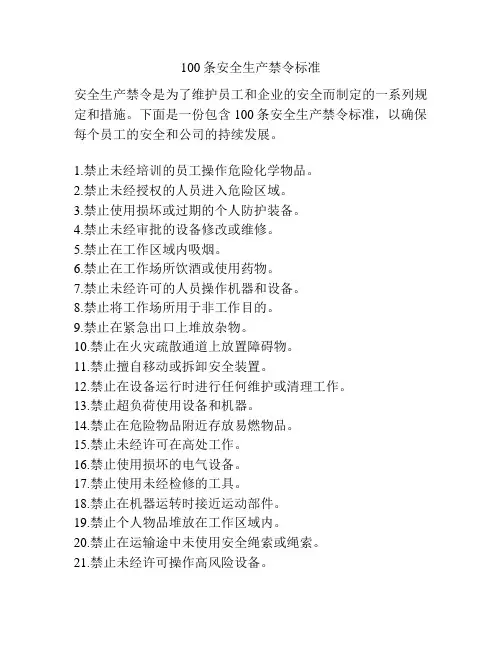 100 条安全生产禁令标准

安全生产禁令是为了维护员工和企业的安全而制定的一系列规定和措施。下面是一份包含 100 条安全生产禁令标准，以确保每个员工的安全和公司的持续发展。

1.禁止未经培训的员工操作危险化学物品。
2.禁止未经授权的人员进入危险区域。
3.禁止使用损坏或过期的个人防护装备。
4.禁止未经审批的设备修改或维修。
5.禁止在工作区域内吸烟。
6.禁止在工作场所饮酒或使用药物。
7.禁止未经许可的人员操作机器和设备。
8.禁止将工作场所用于非工作目的。
9.禁止在紧急出口上堆放杂物。
10.禁止在火灾疏散通道上放置障碍物。
11.禁止擅自移动或拆卸安全装置。
12.禁止在设备运行时进行任何维护或清理工作。
13.禁止超负荷使用设备和机器。
14.禁止在危险物品附近存放易燃物品。
15.禁止未经许可在高处工作。
16.禁止使用损坏的电气设备。
17.禁止使用未经检修的工具。
18.禁止在机器运转时接近运动部件。
19.禁止个人物品堆放在工作区域内。
20.禁止在运输途中未使用安全绳索或绳索。
21.禁止未经许可操作高风险设备。